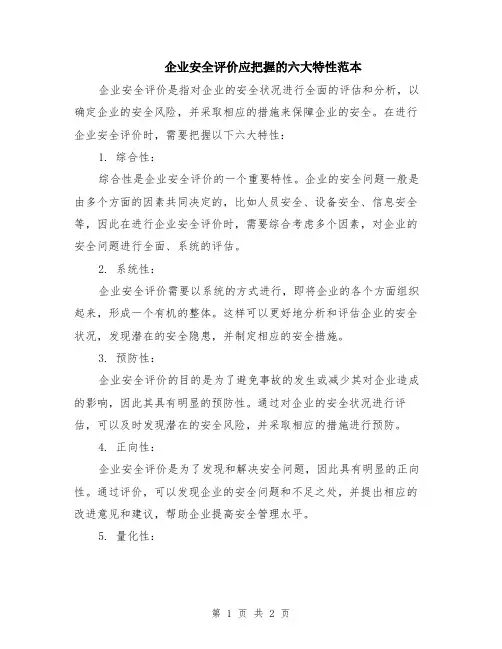 企业安全评价应把握的六大特性范本

企业安全评价是指对企业的安全状况进行全面的评估和分析，以确定企业的安全风险，并采取相应的措施来保障企业的安全。在进行企业安全评价时，需要把握以下六大特性：

1. 综合性：

综合性是企业安全评价的一个重要特性。企业的安全问题一般是由多个方面的因素共同决定的，比如人员安全、设备安全、信息安全等，因此在进行企业安全评价时，需要综合考虑多个因素，对企业的安全问题进行全面、系统的评估。

2. 系统性：

企业安全评价需要以系统的方式进行，即将企业的各个方面组织起来，形成一个有机的整体。这样可以更好地分析和评估企业的安全状况，发现潜在的安全隐患，并制定相应的安全措施。

3. 预防性：

企业安全评价的目的是为了避免事故的发生或减少其对企业造成的影响，因此其具有明显的预防性。通过对企业的安全状况进行评估，可以及时发现潜在的安全风险，并采取相应的措施进行预防。

4. 正向性：

企业安全评价是为了发现和解决安全问题，因此具有明显的正向性。通过评价，可以发现企业的安全问题和不足之处，并提出相应的改进意见和建议，帮助企业提高安全管理水平。

5. 量化性：

第 1 页 共 2 页